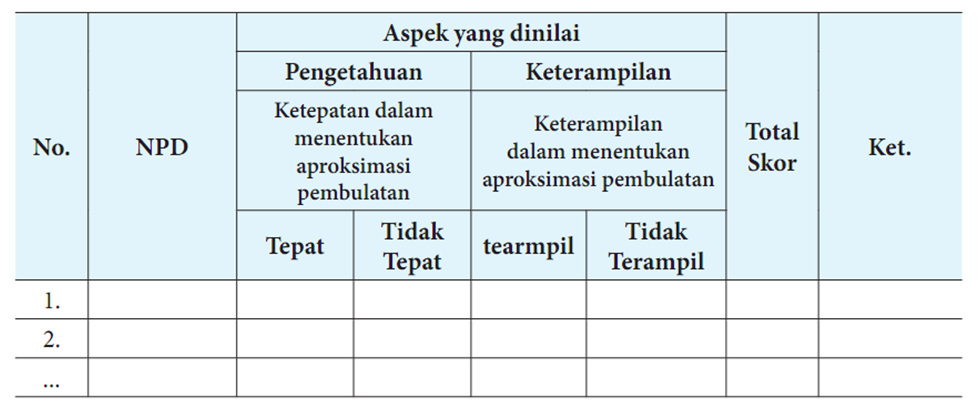 | No. | NPD | Aspek yang dinilai | | | | Total Skor | Ket. |
|---|---|---|---|---|---|---|---|
| | | Pengetahuan | | Keterampilan | | | |
| | | Ketepatan dalam menentukan aproksimasi pembulatan | | Keterampilan dalam menentukan aproksimasi pembulatan | | | |
| | | Tepat | Tidak Tepat | tearmpil | Tidak Terampil | | |
| 1. | | | | | | | |
| 2. | | | | | | | |
| ... | | | | | | | |